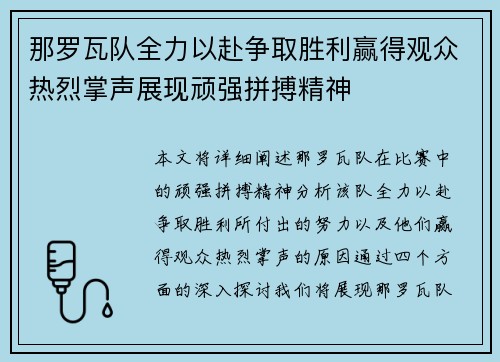 那罗瓦队全力以赴争取胜利赢得观众热烈掌声展现顽强拼搏精神

本文将详细阐述那罗瓦队在比赛中的顽强拼搏精神分析该队全力以赴争取胜利所付出的努力以及他们赢得观众热烈掌声的原因通过四个方面的深入探讨我们将展现那罗瓦队